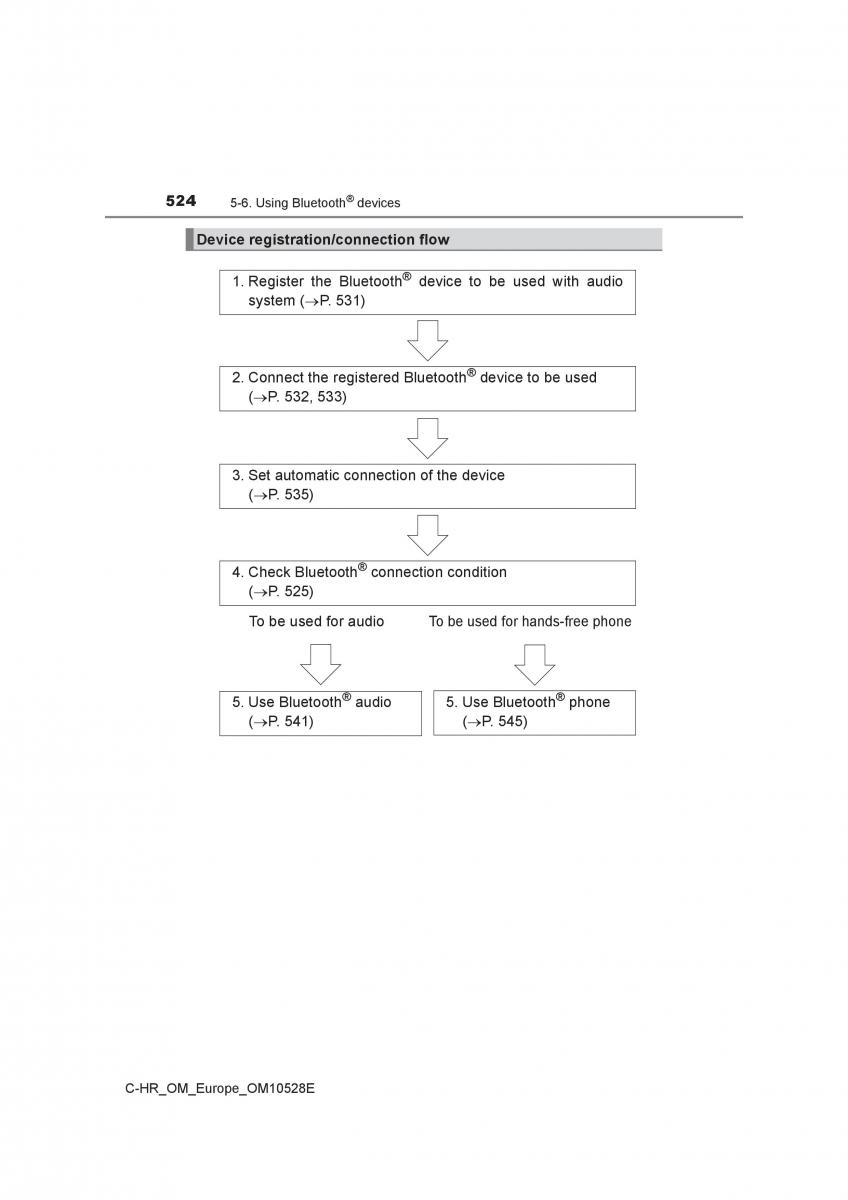 524 5-6. Using Bluetooth® devices

Device registration/connection flow

1. Register the Bluetooth® device to be used with audio system (→P. 531)

2. Connect the registered Bluetooth® device to be used (→P. 532, 533)

3. Set automatic connection of the device (→P. 535)

4. Check Bluetooth® connection condition (→P. 525)

To be used for audio

To be used for hands-free phone

5. Use Bluetooth® audio (→P. 541)

5. Use Bluetooth® phone (→P. 545)

C-HR_OM_Europe_OM10528E